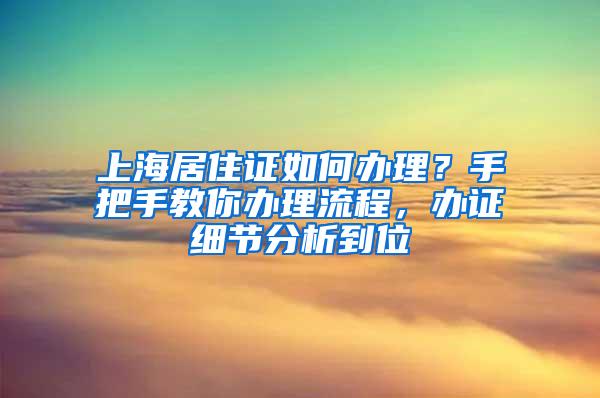 上海居住证如何办理？手把手教你办理流程，办证细节分析到位